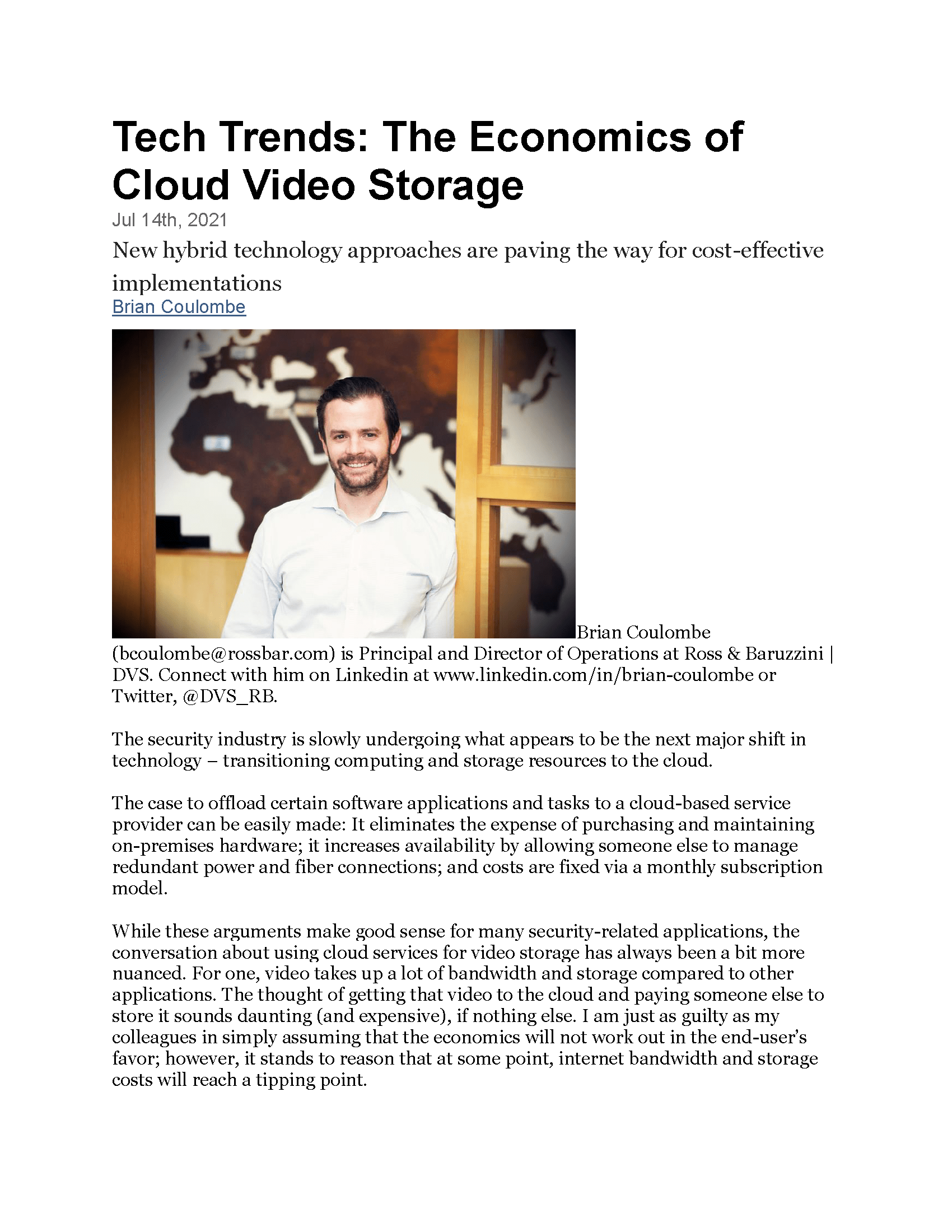 Tech Trends: The Economics of Cloud Video Storage

Jul 14th, 2021

New hybrid technology approaches are paving the way for cost-effective implementations

Brian Coulombe

Brian Coulombe (bcoulombe@rossbar.com) is Principal and Director of Operations at Ross & Baruzzini | DVS. Connect with him on Linkedin at www.linkedin.com/in/brian-coulombe or Twitter, @DVS_RB.

The security industry is slowly undergoing what appears to be the next major shift in technology – transitioning computing and storage resources to the cloud.

The case to offload certain software applications and tasks to a cloud-based service provider can be easily made: It eliminates the expense of purchasing and maintaining on-premises hardware; it increases availability by allowing someone else to manage redundant power and fiber connections; and costs are fixed via a monthly subscription model.

While these arguments make good sense for many security-related applications, the conversation about using cloud services for video storage has always been a bit more nuanced. For one, video takes up a lot of bandwidth and storage compared to other applications. The thought of getting that video to the cloud and paying someone else to store it sounds daunting (and expensive), if nothing else. I am just as guilty as my colleagues in simply assuming that the economics will not work out in the end-user's favor; however, it stands to reason that at some point, internet bandwidth and storage costs will reach a tipping point.